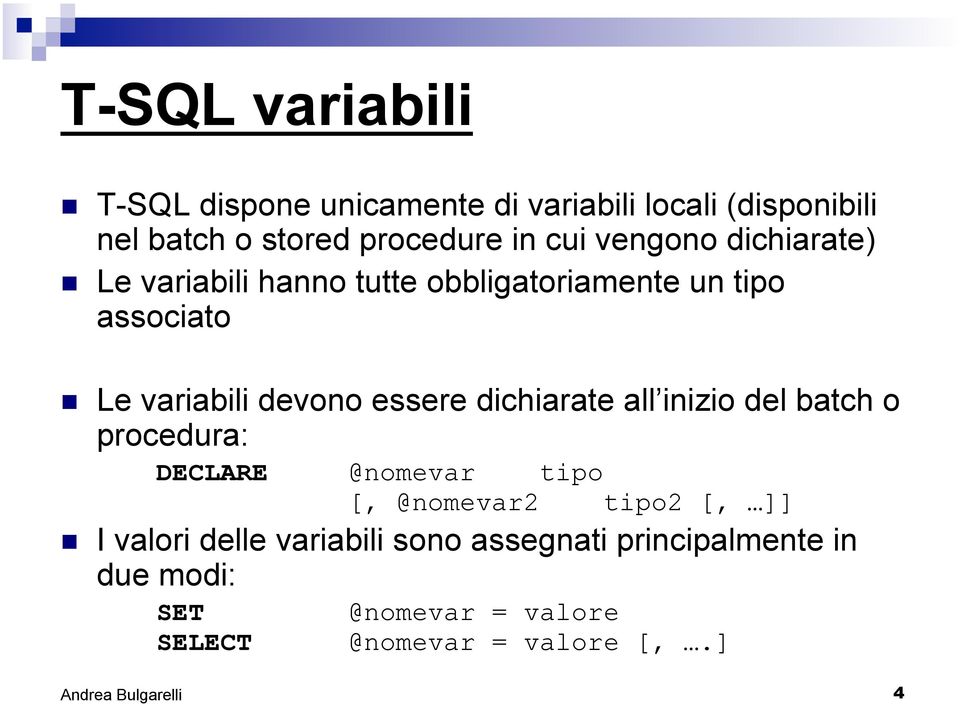 T-SQL variabili

T-SQL dispone unicamente di variabili locali (disponibili nel batch o stored procedure in cui vengono dichiarate)

Le variabili hanno tutte obbligatoriamente un tipo associato

Le variabili devono essere dichiarate all'inizio del batch o procedura:

DECLARE @nomevar tipo
[, @nomevar2 tipo2 [, …]]

I valori delle variabili sono assegnati principalmente in due modi:

SET @nomevar = valore
SELECT @nomevar = valore [, ….]

Andrea Bulgarelli

4